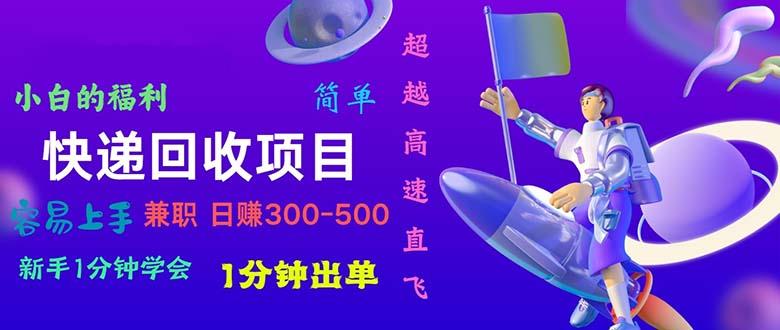 小白的福利

简单

快递回收项目

容易上手 兼职 日赚300-500

新手1分钟学会 1分钟出单

超越高速直飞